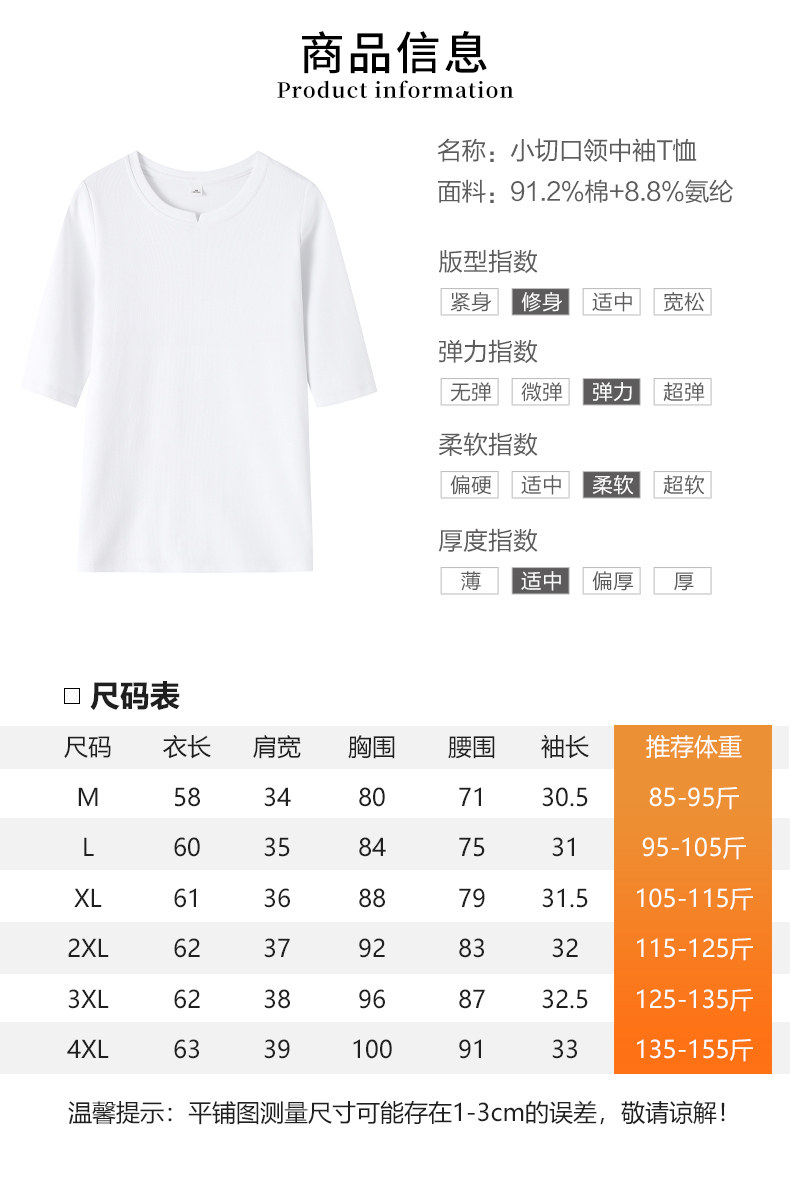 商品信息
Product information

名称：小切口领中袖T恤
面料：91.2%棉+8.8%氨纶

版型指数
紧身 修身 适中 宽松

弹力指数
无弹 微弹 弹力 超弹

柔软指数
偏硬 适中 柔软 超软

厚度指数
薄 适中 偏厚 厚

□ 尺码表

| 尺码 | 衣长 | 肩宽 | 胸围 | 腰围 | 袖长 | 推荐体重 |
|---|---|---|---|---|---|---|
| M | 58 | 34 | 80 | 71 | 30.5 | 85-95斤 |
| L | 60 | 35 | 84 | 75 | 31 | 95-105斤 |
| XL | 61 | 36 | 88 | 79 | 31.5 | 105-115斤 |
| 2XL | 62 | 37 | 92 | 83 | 32 | 115-125斤 |
| 3XL | 62 | 38 | 96 | 87 | 32.5 | 125-135斤 |
| 4XL | 63 | 39 | 100 | 91 | 33 | 135-155斤 |

温馨提示：平铺图测量尺寸可能存在1-3cm的误差，敬请谅解！